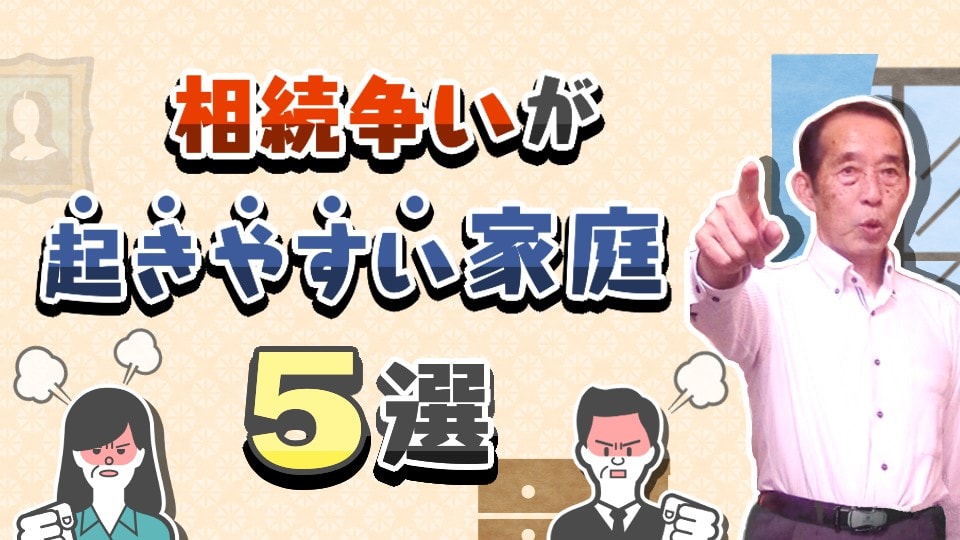 相続争いが
起きやすい家庭
5選